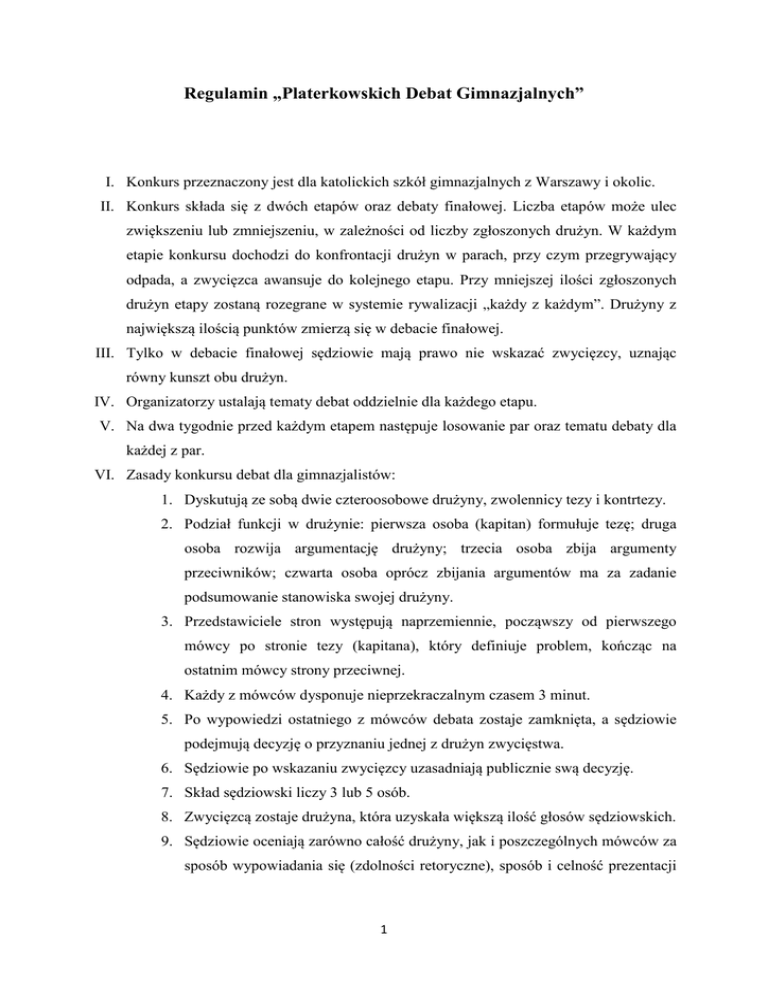 Regulamin „Platerkowskich Debat Gimnazjalnych”

I. Konkurs przeznaczony jest dla katolickich szkół gimnazjalnych z Warszawy i okolic.

II. Konkurs składa się z dwóch etapów oraz debaty finałowej. Liczba etapów może ulec zwiększeniu lub zmniejszeniu, w zależności od liczby zgłoszonych drużyn. W każdym etapie konkursu dochodzi do konfrontacji drużyn w parach, przy czym przegrywający odpada, a zwycięzca awansuje do kolejnego etapu. Przy mniejszej ilości zgłoszonych drużyn etapy zostaną rozegrane w systemie rywalizacji „każdy z każdym”. Drużyny z największą ilością punktów zmierzą się w debacie finałowej.

III. Tylko w debacie finałowej sędziowie mają prawo nie wskazać zwycięzcy, uznając równy kunszt obu drużyn.

IV. Organizatorzy ustalają tematy debat oddzielnie dla każdego etapu.

V. Na dwa tygodnie przed każdym etapem następuje losowanie par oraz tematu debaty dla każdej z par.

VI. Zasady konkursu debat dla gimnazjalistów:

1. Dyskutują ze sobą dwie czteroosobowe drużyny, zwolennicy tezy i kontrtezy.

2. Podział funkcji w drużynie: pierwsza osoba (kapitan) formułuje tezę; druga osoba rozwija argumentację drużyny; trzecia osoba zbija argumenty przeciwników; czwarta osoba oprócz zbijania argumentów ma za zadanie podsumowanie stanowiska swojej drużyny.

3. Przedstawiciele stron występują naprzemiennie, począwszy od pierwszego mówcy po stronie tezy (kapitana), który definiuje problem, kończąc na ostatnim mówcy strony przeciwnej.

4. Każdy z mówców dysponuje nieprzekraczalnym czasem 3 minut.

5. Po wypowiedzi ostatniego z mówców debata zostaje zamknięta, a sędziowie podejmują decyzję o przyznaniu jednej z drużyn zwycięstwa.

6. Sędziowie po wskazaniu zwycięzcy uzasadniają publicznie swą decyzję.

7. Skład sędziowski liczy 3 lub 5 osób.

8. Zwycięzcą zostaje drużyna, która uzyskała większą ilość głosów sędziowskich.

9. Sędziowie oceniają zarówno całość drużyny, jak i poszczególnych mówców za sposób wypowiadania się (zdolności retoryczne), sposób i celność prezentacji

1